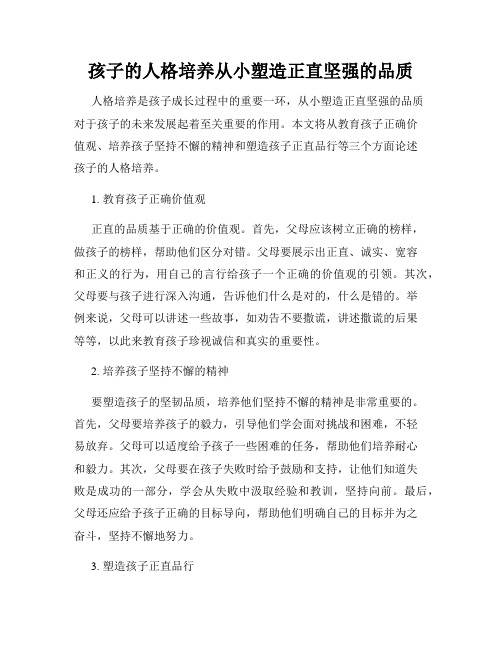 孩子的人格培养从小塑造正直坚强的品质

人格培养是孩子成长过程中的重要一环，从小塑造正直坚强的品质对于孩子的未来发展起着至关重要的作用。本文将从教育孩子正确价值观、培养孩子坚持不懈的精神和塑造孩子正直品行等三个方面论述孩子的人格培养。

1. 教育孩子正确价值观

正直的品质基于正确的价值观。首先，父母应该树立正确的榜样，做孩子的榜样，帮助他们区分对错。父母要展示出正直、诚实、宽容和正义的行为，用自己的言行给孩子一个正确的价值观的引领。其次，父母要与孩子进行深入沟通，告诉他们什么是对的，什么是错的。举例来说，父母可以讲述一些故事，如劝告不要撒谎，讲述撒谎的后果等等，以此来教育孩子珍视诚信和真实的重要性。

2. 培养孩子坚持不懈的精神

要塑造孩子的坚韧品质，培养他们坚持不懈的精神是非常重要的。首先，父母要培养孩子的毅力，引导他们学会面对挑战和困难，不轻易放弃。父母可以适度给予孩子一些困难的任务，帮助他们培养耐心和毅力。其次，父母要在孩子失败时给予鼓励和支持，让他们知道失败是成功的一部分，学会从失败中汲取经验和教训，坚持向前。最后，父母还应给予孩子正确的目标导向，帮助他们明确自己的目标并为之奋斗，坚持不懈地努力。

3. 塑造孩子正直品行